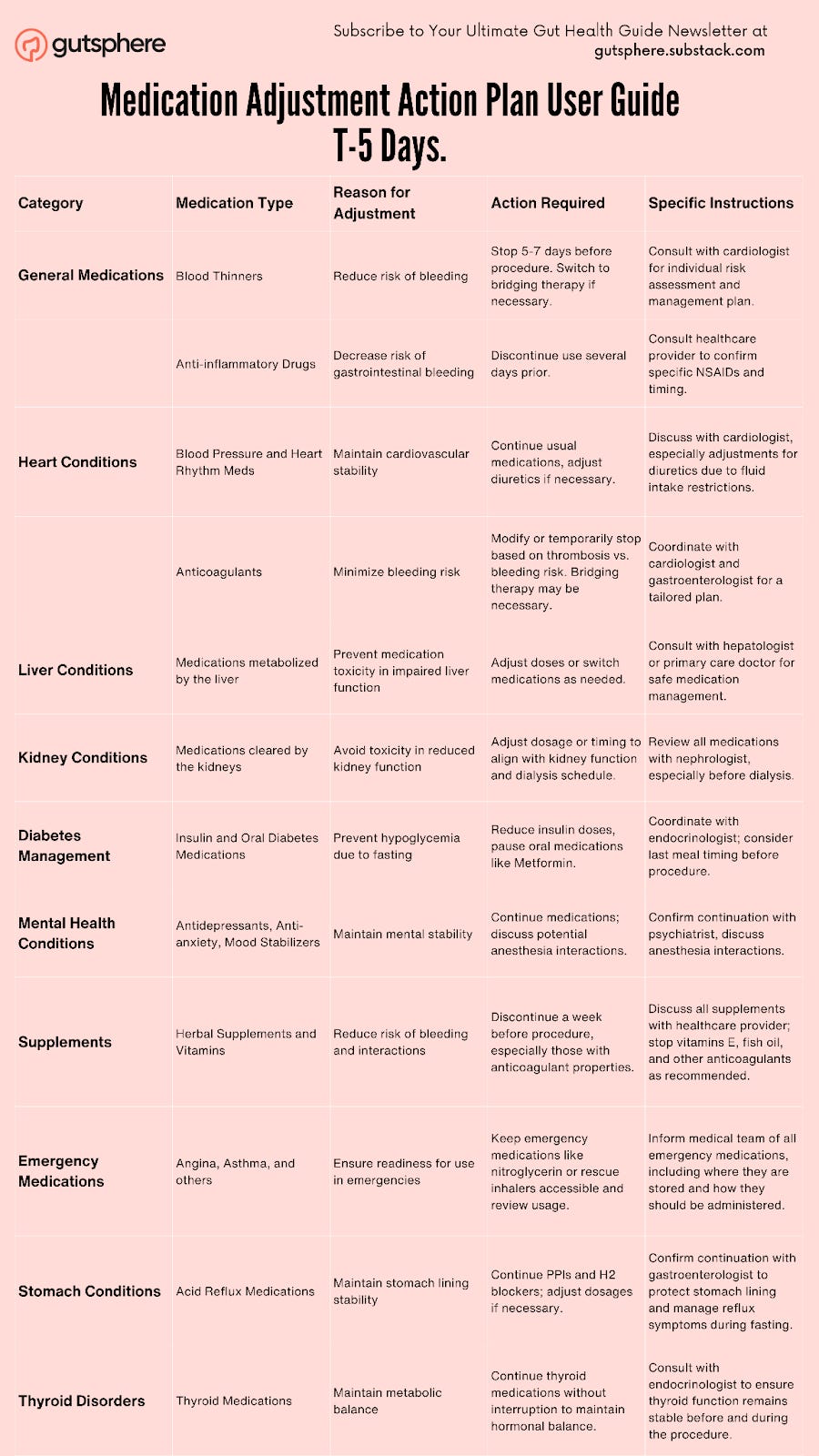 gutsphere

Subscribe to Your Ultimate Gut Health Guide Newsletter at gutsphere.substack.com

Medication Adjustment Action Plan User Guide T-5 Days.

| Category | Medication Type | Reason for Adjustment | Action Required | Specific Instructions |
|---|---|---|---|---|
| General Medications | Blood Thinners | Reduce risk of bleeding | Stop 5-7 days before procedure. Switch to bridging therapy if necessary. | Consult with cardiologist for individual risk assessment and management plan. |
| | Anti-inflammatory Drugs | Decrease risk of gastrointestinal bleeding | Discontinue use several days prior. | Consult healthcare provider to confirm specific NSAIDs and timing. |
| Heart Conditions | Blood Pressure and Heart Rhythm Meds | Maintain cardiovascular stability | Continue usual medications, adjust diuretics if necessary. | Discuss with cardiologist, especially adjustments for diuretics due to fluid intake restrictions. |
| | Anticoagulants | Minimize bleeding risk | Modify or temporarily stop based on thrombosis vs. bleeding risk. Bridging therapy may be necessary. | Coordinate with cardiologist and gastroenterologist for a tailored plan. |
| Liver Conditions | Medications metabolized by the liver | Prevent medication toxicity in impaired liver function | Adjust doses or switch medications as needed. | Consult with hepatologist or primary care doctor for safe medication management. |
| Kidney Conditions | Medications cleared by the kidneys | Avoid toxicity in reduced kidney function | Adjust dosage or timing to align with kidney function and dialysis schedule. | Review all medications with nephrologist, especially before dialysis. |
| Diabetes Management | Insulin and Oral Diabetes Medications | Prevent hypoglycemia due to fasting | Reduce insulin doses, pause oral medications like Metformin. | Coordinate with endocrinologist; consider last meal timing before procedure. |
| Mental Health Conditions | Antidepressants, Anti-anxiety, Mood Stabilizers | Maintain mental stability | Continue medications; discuss potential anesthesia interactions. | Confirm continuation with psychiatrist, discuss anesthesia interactions. |
| Supplements | Herbal Supplements and Vitamins | Reduce risk of bleeding and interactions | Discontinue a week before procedure, especially those with anticoagulant properties. | Discuss all supplements with healthcare provider; stop vitamins E, fish oil, and other anticoagulants as recommended. |
| Emergency Medications | Angina, Asthma, and others | Ensure readiness for use in emergencies | Keep emergency medications like nitroglycerin or rescue inhalers accessible and review usage. | Inform medical team of all emergency medications, including where they are stored and how they should be administered. |
| Stomach Conditions | Acid Reflux Medications | Maintain stomach lining stability | Continue PPIs and H2 blockers; adjust dosages if necessary. | Confirm continuation with gastroenterologist to protect stomach lining and manage reflux symptoms during fasting. |
| Thyroid Disorders | Thyroid Medications | Maintain metabolic balance | Continue thyroid medications without interruption to maintain hormonal balance. | Consult with endocrinologist to ensure thyroid function remains stable before and during the procedure. |